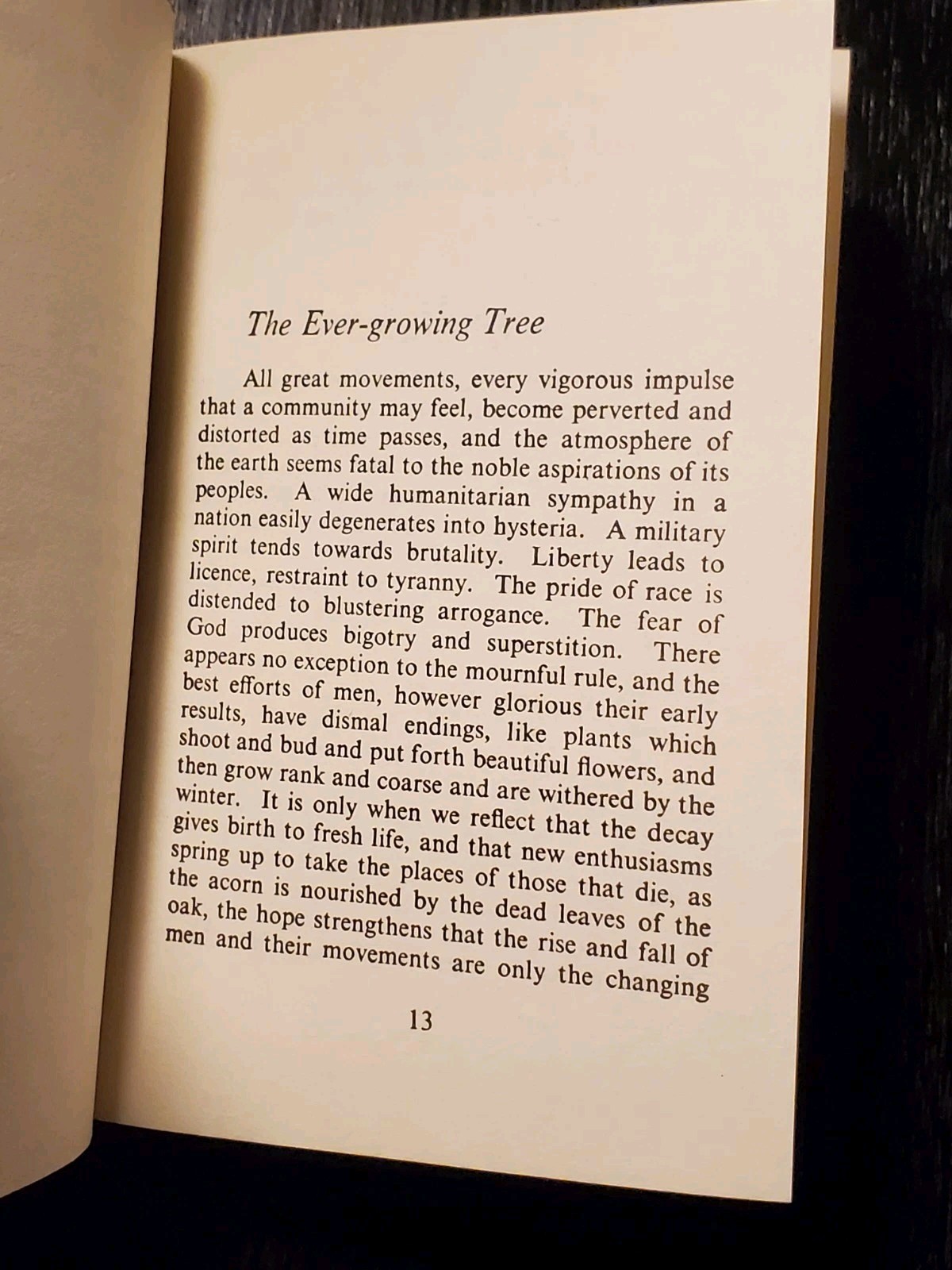 The Ever-growing Tree

All great movements, every vigorous impulse that a community may feel, become perverted and distorted as time passes, and the atmosphere of the earth seems fatal to the noble aspirations of its peoples. A wide humanitarian sympathy in a nation easily degenerates into hysteria. A military spirit tends towards brutality. Liberty leads to licence, restraint to tyranny. The pride of race is distended to blustering arrogance. The fear of God produces bigotry and superstition. There appears no exception to the mournful rule, and the best efforts of men, however glorious their early results, have dismal endings, like plants which shoot and bud and put forth beautiful flowers, and then grow rank and coarse and are withered by the winter. It is only when we reflect that the decay gives birth to fresh life, and that new enthusiasms spring up to take the places of those that die, as the acorn is nourished by the dead leaves of the oak, the hope strengthens that the rise and fall of men and their movements are only the changing

13